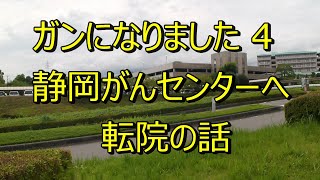 ガンになりました ４
静岡がんセンターへ
転院の話